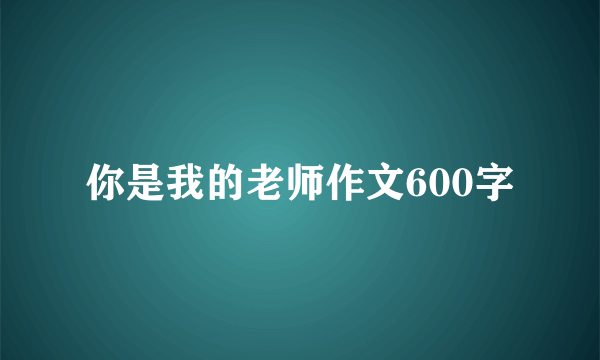 你是我的老师作文600字